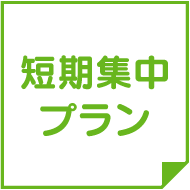 短期集中
プラン